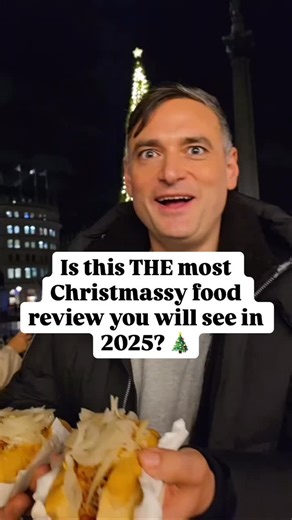 Is this THE most Christmassy food review you will see in 2025? 🎄